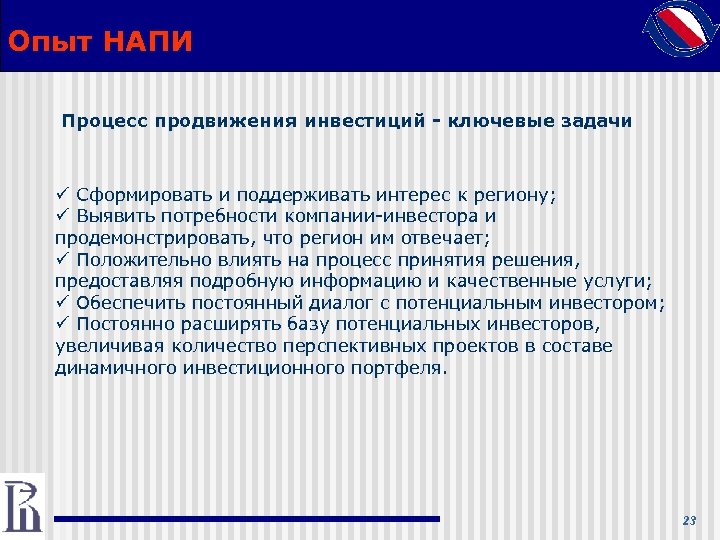 Опыт НАПИ

Процесс продвижения инвестиций - ключевые задачи

✓ Сформировать и поддерживать интерес к региону;
✓ Выявить потребности компании-инвестора и продемонстрировать, что регион им отвечает;
✓ Положительно влиять на процесс принятия решения, предоставляя подробную информацию и качественные услуги;
✓ Обеспечить постоянный диалог с потенциальным инвестором;
✓ Постоянно расширять базу потенциальных инвесторов, увеличивая количество перспективных проектов в составе динамичного инвестиционного портфеля.

23